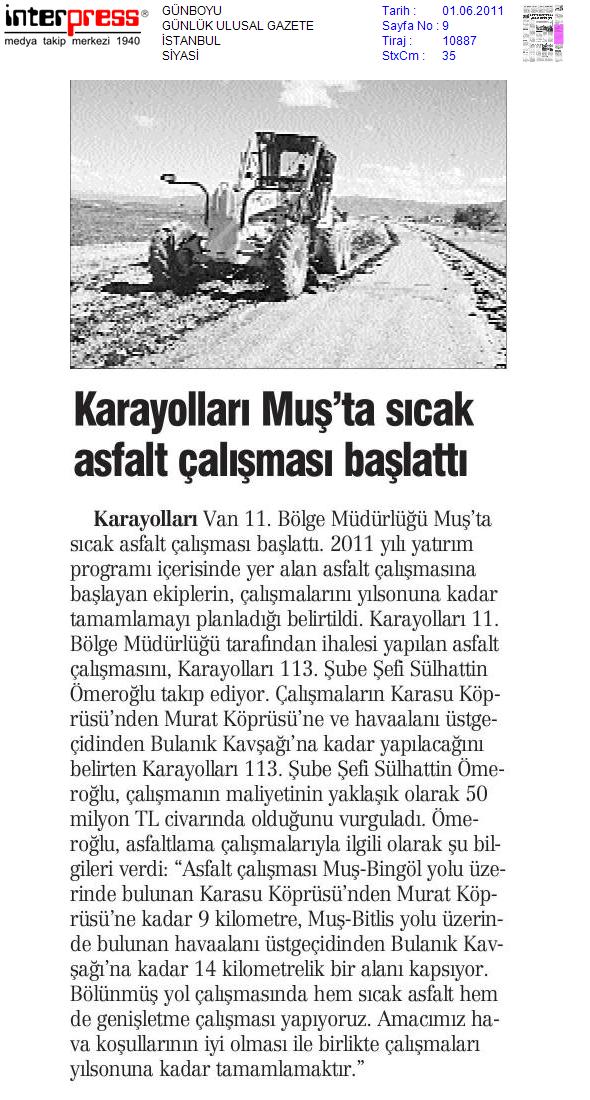 interpress®
medya takip merkezi 1940

GÜNBOYU
GÜNLÜK ULUSAL GAZETE
İSTANBUL
SİYASİ

Tarih : 01.06.2011
Sayfa No : 9
Tiraj : 10887
StxCm : 35

Karayolları Muş'ta sıcak asfalt çalışması başlattı

Karayolları Van 11. Bölge Müdürlüğü Muş'ta sıcak asfalt çalışması başlattı. 2011 yılı yatırım programı içerisinde yer alan asfalt çalışmasına başlayan ekiplerin, çalışmalarını yılsonuna kadar tamamlamayı planladığı belirtildi. Karayolları 11. Bölge Müdürlüğü tarafından ihalesi yapılan asfalt çalışmasını, Karayolları 113. Şube Şefi Sülhattin Ömeroğlu takip ediyor. Çalışmaların Karasu Köprüsü'nden Murat Köprüsü'ne ve havaalanı üstgeçidinden Bulanık Kavşağı'na kadar yapılacağını belirten Karayolları 113. Şube Şefi Sülhattin Ömeroğlu, çalışmanın maliyetinin yaklaşık olarak 50 milyon TL civarında olduğunu vurguladı. Ömeroğlu, asfaltlama çalışmalarıyla ilgili olarak şu bilgileri verdi: "Asfalt çalışması Muş-Bingöl yolu üzerinde bulunan Karasu Köprüsü'nden Murat Köprüsü'ne kadar 9 kilometre, Muş-Bitlis yolu üzerinde bulunan havaalanı üstgeçidinden Bulanık Kavşağı'na kadar 14 kilometrelik bir alanı kapsıyor. Bölünmüş yol çalışmasında hem sıcak asfalt hem de genişletme çalışması yapıyoruz. Amacımız hava koşullarının iyi olması ile birlikte çalışmaları yılsonuna kadar tamamlamaktır."